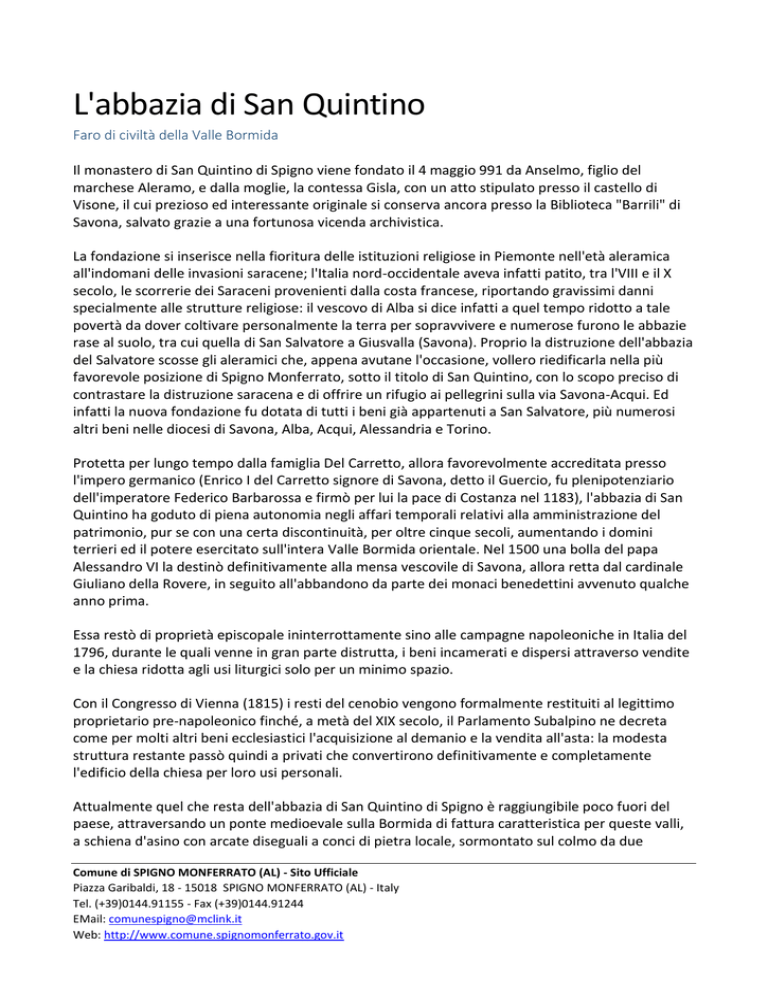 L'abbazia di San Quintino

Faro di civiltà della Valle Bormida

Il monastero di San Quintino di Spigno viene fondato il 4 maggio 991 da Anselmo, figlio del marchese Aleramo, e dalla moglie, la contessa Gisla, con un atto stipulato presso il castello di Visone, il cui prezioso ed interessante originale si conserva ancora presso la Biblioteca "Barrili" di Savona, salvato grazie a una fortunosa vicenda archivistica.

La fondazione si inserisce nella fioritura delle istituzioni religiose in Piemonte nell'età aleramica all'indomani delle invasioni saracene; l'Italia nord-occidentale aveva infatti patito, tra l'VIII e il X secolo, le scorrerie dei Saraceni provenienti dalla costa francese, riportando gravissimi danni specialmente alle strutture religiose: il vescovo di Alba si dice infatti a quel tempo ridotto a tale povertà da dover coltivare personalmente la terra per sopravvivere e numerose furono le abbazie rase al suolo, tra cui quella di San Salvatore a Giusvalla (Savona). Proprio la distruzione dell'abbazia del Salvatore scosse gli aleramici che, appena avutane l'occasione, vollero riedificarla nella più favorevole posizione di Spigno Monferrato, sotto il titolo di San Quintino, con lo scopo preciso di contrastare la distruzione saracena e di offrire un rifugio ai pellegrini sulla via Savona-Acqui. Ed infatti la nuova fondazione fu dotata di tutti i beni già appartenuti a San Salvatore, più numerosi altri beni nelle diocesi di Savona, Alba, Acqui, Alessandria e Torino.

Protetta per lungo tempo dalla famiglia Del Carretto, allora favorevolmente accreditata presso l'impero germanico (Enrico I del Carretto signore di Savona, detto il Guercio, fu plenipotenziario dell'imperatore Federico Barbarossa e firmò per lui la pace di Costanza nel 1183), l'abbazia di San Quintino ha goduto di piena autonomia negli affari temporali relativi alla amministrazione del patrimonio, pur se con una certa discontinuità, per oltre cinque secoli, aumentando i domini terrieri ed il potere esercitato sull'intera Valle Bormida orientale. Nel 1500 una bolla del papa Alessandro VI la destinò definitivamente alla mensa vescovile di Savona, allora retta dal cardinale Giuliano della Rovere, in seguito all'abbandono da parte dei monaci benedettini avvenuto qualche anno prima.

Essa restò di proprietà episcopale ininterrottamente sino alle campagne napoleoniche in Italia del 1796, durante le quali venne in gran parte distrutta, i beni incamerati e dispersi attraverso vendite e la chiesa ridotta agli usi liturgici solo per un minimo spazio.

Con il Congresso di Vienna (1815) i resti del cenobio vengono formalmente restituiti al legittimo proprietario pre-napoleonico finché, a metà del XIX secolo, il Parlamento Subalpino ne decreta come per molti altri beni ecclesiastici l'acquisizione al demanio e la vendita all'asta: la modesta struttura restante passò quindi a privati che convertirono definitivamente e completamente l'edificio della chiesa per loro usi personali.

Attualmente quel che resta dell'abbazia di San Quintino di Spigno è raggiungibile poco fuori del paese, attraversando un ponte medioevale sulla Bormida di fattura caratteristica per queste valli, a schiena d'asino con arcate diseguali a conci di pietra locale, sormontato sul colmo da due

Comune di SPIGNO MONFERRATO (AL) - Sito Ufficiale
Piazza Garibaldi, 18 - 15018 SPIGNO MONFERRATO (AL) - Italy
Tel. (+39)0144.91155 - Fax (+39)0144.91244
EMail: comunespigno@mclink.it
Web: http://www.comune.spignomonferrato.gov.it